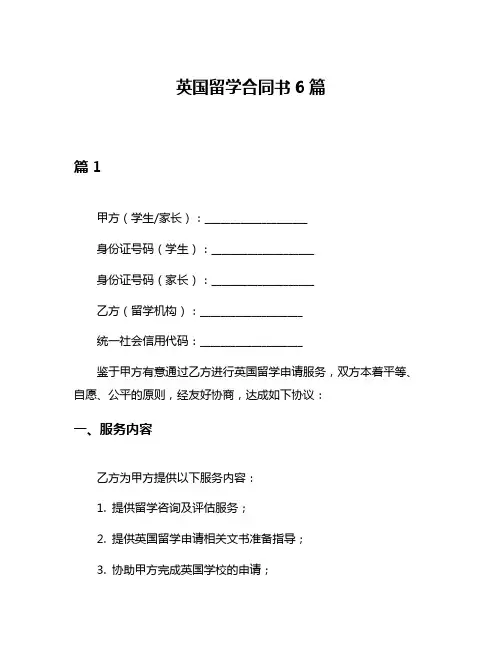 英国留学合同书 6 篇

篇 1

甲方（学生/家长）：__________________

身份证号码（学生）：__________________

身份证号码（家长）：__________________

乙方（留学机构）：__________________

统一社会信用代码：__________________

鉴于甲方有意通过乙方进行英国留学申请服务，双方本着平等、自愿、公平的原则，经友好协商，达成如下协议：

一、服务内容

乙方为甲方提供以下服务内容：

1. 提供留学咨询及评估服务；

2. 提供英国留学申请相关文书准备指导；

3. 协助甲方完成英国学校的申请；